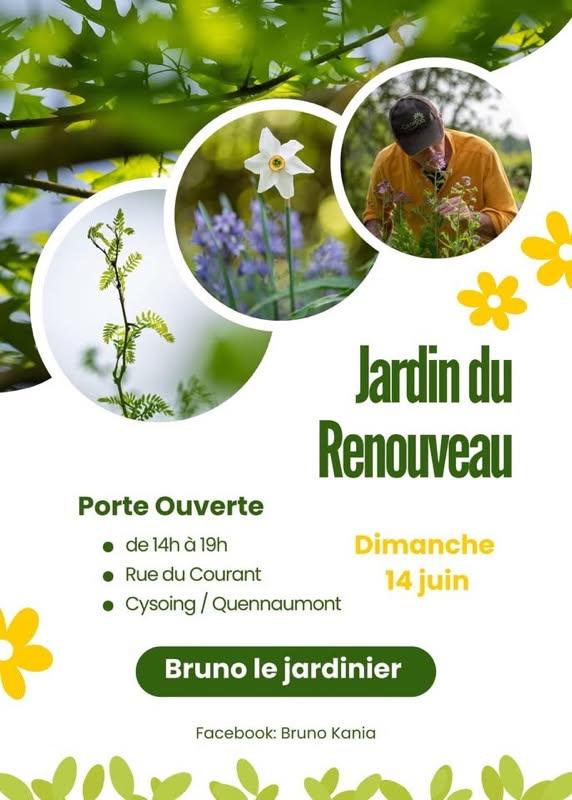 Jardin du Renouveau

Porte Ouverte

• de 14h à 19h
• Rue du Courant
• Cysoing / Quennaumont

Dimanche 14 juin

Bruno le jardinier

Facebook: Bruno Kania